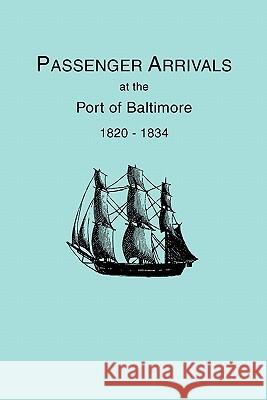 PASSENGER ARRIVALS
at the
Port of Baltimore
1820 - 1834

Kraina Książek